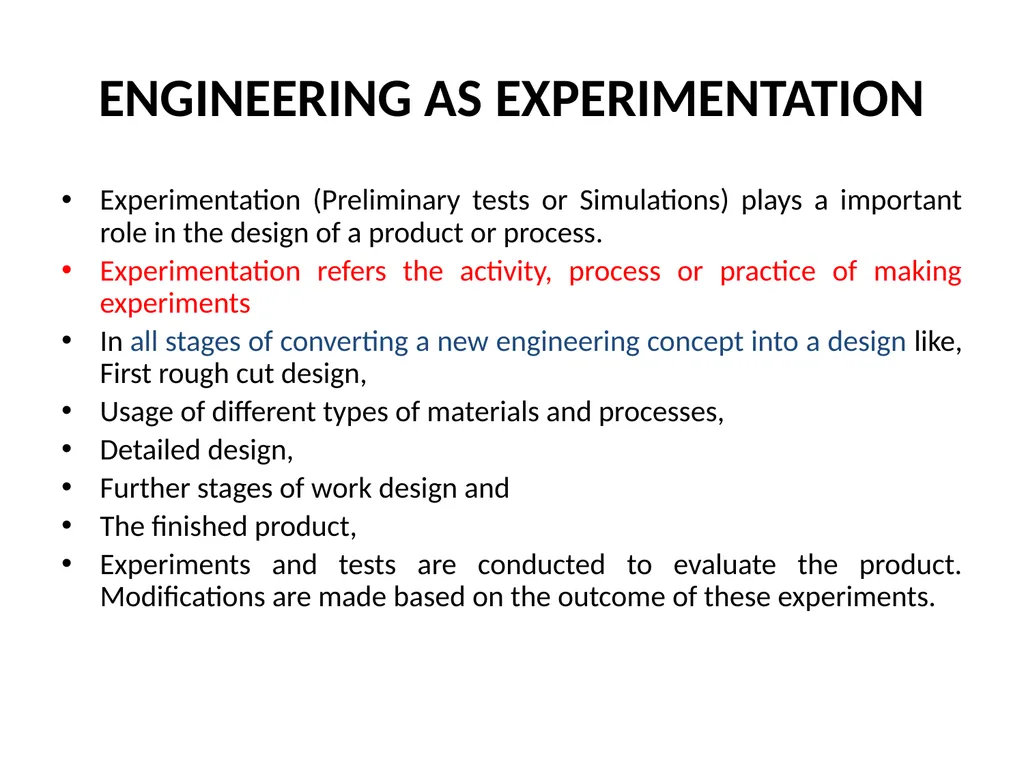 ENGINEERING AS EXPERIMENTATION

• Experimentation (Preliminary tests or Simulations) plays a important role in the design of a product or process.
• Experimentation refers the activity, process or practice of making experiments
• In all stages of converting a new engineering concept into a design like, First rough cut design,
• Usage of different types of materials and processes,
• Detailed design,
• Further stages of work design and
• The finished product,
• Experiments and tests are conducted to evaluate the product. Modifications are made based on the outcome of these experiments.